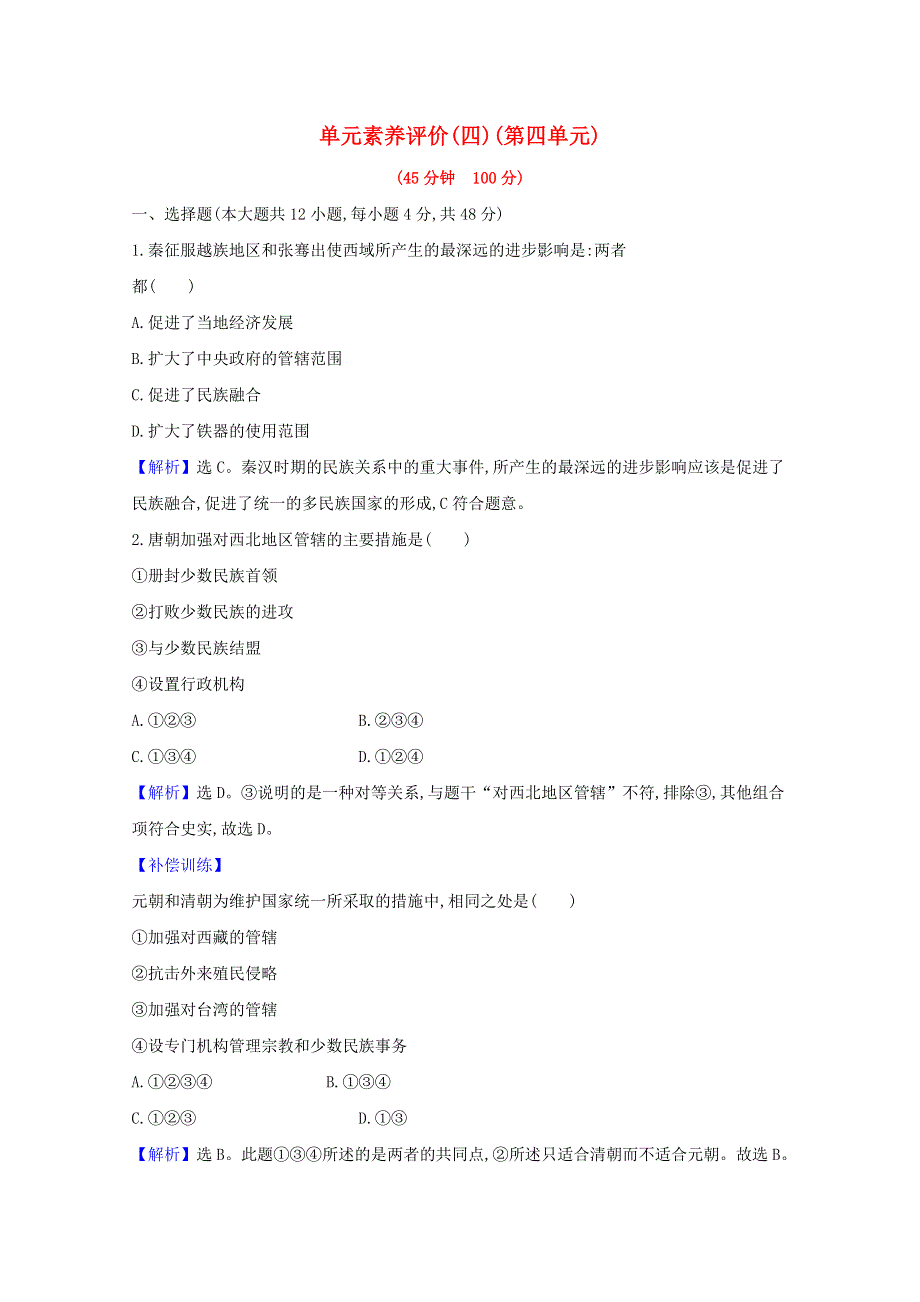 单元素养评价(四)(第四单元)

(45分钟　100分)

一、选择题(本大题共12小题,每小题4分,共48分)

1.秦征服越族地区和张骞出使西域所产生的最深远的进步影响是:两者都(　　)

A.促进了当地经济发展

B.扩大了中央政府的管辖范围

C.促进了民族融合

D.扩大了铁器的使用范围

【解析】选C。秦汉时期的民族关系中的重大事件,所产生的最深远的进步影响应该是促进了民族融合,促进了统一的多民族国家的形成,C符合题意。

2.唐朝加强对西北地区管辖的主要措施是(　　)

①册封少数民族首领

②打败少数民族的进攻

③与少数民族结盟

④设置行政机构

A.①②③　　B.②③④

C.①③④　　D.①②④

【解析】选D。③说明的是一种对等关系,与题干“对西北地区管辖”不符,排除③,其他组合项符合史实,故选D。

【补偿训练】

元朝和清朝为维护国家统一所采取的措施中,相同之处是(　　)

①加强对西藏的管辖

②抗击外来殖民侵略

③加强对台湾的管辖

④设专门机构管理宗教和少数民族事务

A.①②③④　　B.①③④

C.①②③　　D.①③

【解析】选B。此题①③④所述的是两者的共同点,②所述只适合清朝而不适合元朝。故选B。